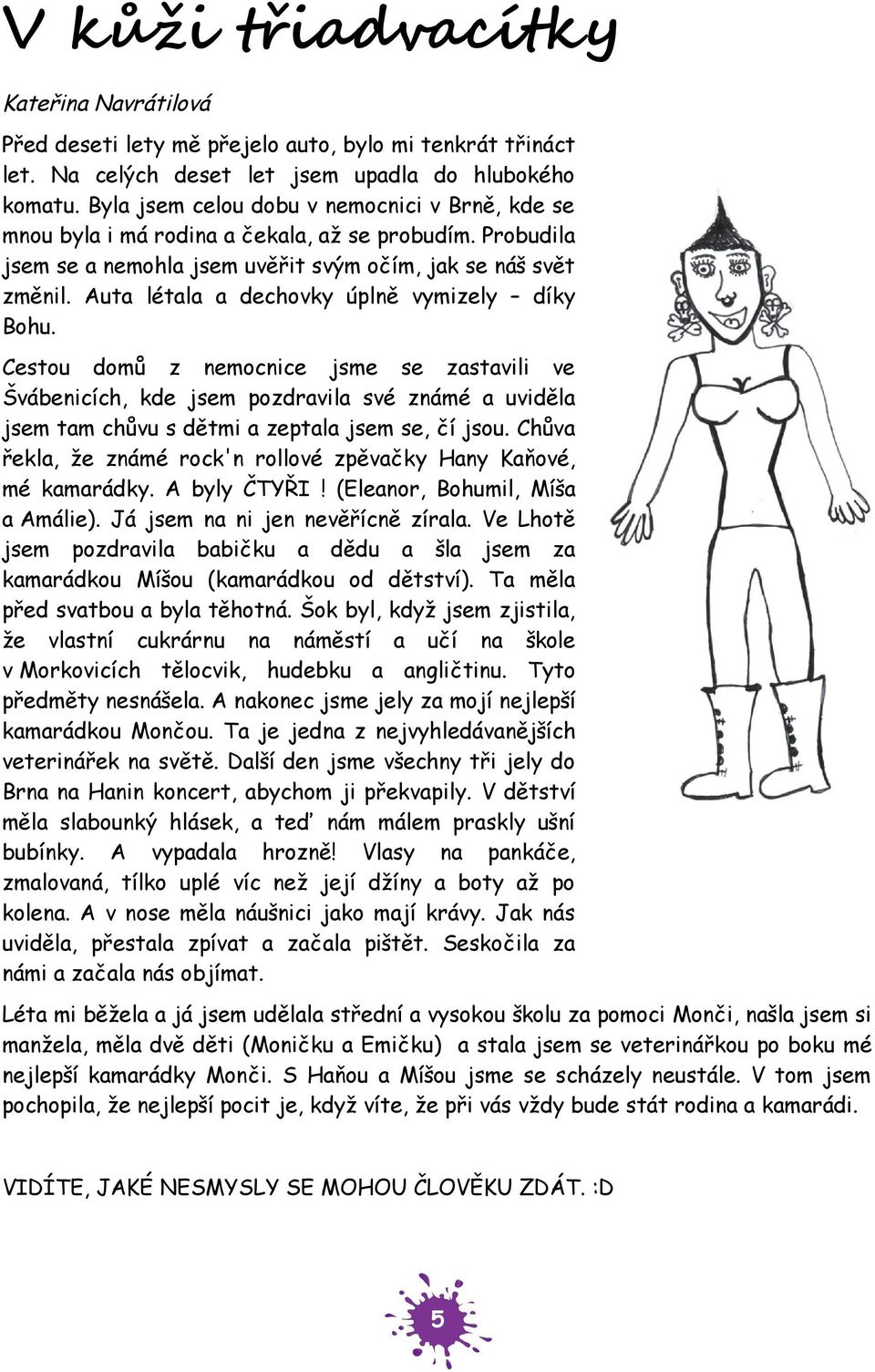 V kůži třiadvacítky

Kateřina Navrátilová

Před deseti lety mě přejelo auto, bylo mi tenkrát třináct let. Na celých deset let jsem upadla do hlubokého komatu. Byla jsem celou dobu v nemocnici v Brně, kde se mnou byla i má rodina a čekala, až se probudím. Probudila jsem se a nemohla jsem uvěřit svým očím, jak se náš svět změnil. Auta létala a dechovky úplně vymizely – díky Bohu.

Cestou domů z nemocnice jsme se zastavili ve Švábenicích, kde jsem pozdravila své známé a uviděla jsem tam chůvu s dětmi a zeptala jsem se, čí jsou. Chůva řekla, že známé rock'n rollové zpěvačky Hany Kaňové, mé kamarádky. A byly ČTYŘI! (Eleanor, Bohumil, Míša a Amálie). Já jsem na ni jen nevěřícně zírala. Ve Lhotě jsem pozdravila babičku a dědu a šla jsem za kamarádkou Míšou (kamarádkou od dětství). Ta měla před svatbou a byla těhotná. Šok byl, když jsem zjistila, že vlastní cukrárnu na náměstí a učí na škole v Morkovicích tělocvik, hudebku a angličtinu. Tyto předměty nesnášela. A nakonec jsme jely za mojí nejlepší kamarádkou Mončou. Ta je jedna z nejvyhledávanějších veterinářek na světě. Další den jsme všechny tři jely do Brna na Hanin koncert, abychom ji překvapily. V dětství měla slabounký hlásek, a teď nám málem praskly ušní bubínky. A vypadala hrozně! Vlasy na pankáče, zmalovaná, tílko uplé víc než její džíny a boty až po kolena. A v nose měla náušnici jako mají krávy. Jak nás uviděla, přestala zpívat a začala pištět. Seskočila za námi a začala nás objímat.

Léta mi běžela a já jsem udělala střední a vysokou školu za pomoci Monči, našla jsem si manžela, měla dvě děti (Moničku a Emičku) a stala jsem se veterinářkou po boku mé nejlepší kamarádky Monči. S Haňou a Míšou jsme se scházely neustále. V tom jsem pochopila, že nejlepší pocit je, když víte, že při vás vždy bude stát rodina a kamarádi.

VIDÍTE, JAKÉ NESMYSLY SE MOHOU ČLOVĚKU ZDÁT. :D

5